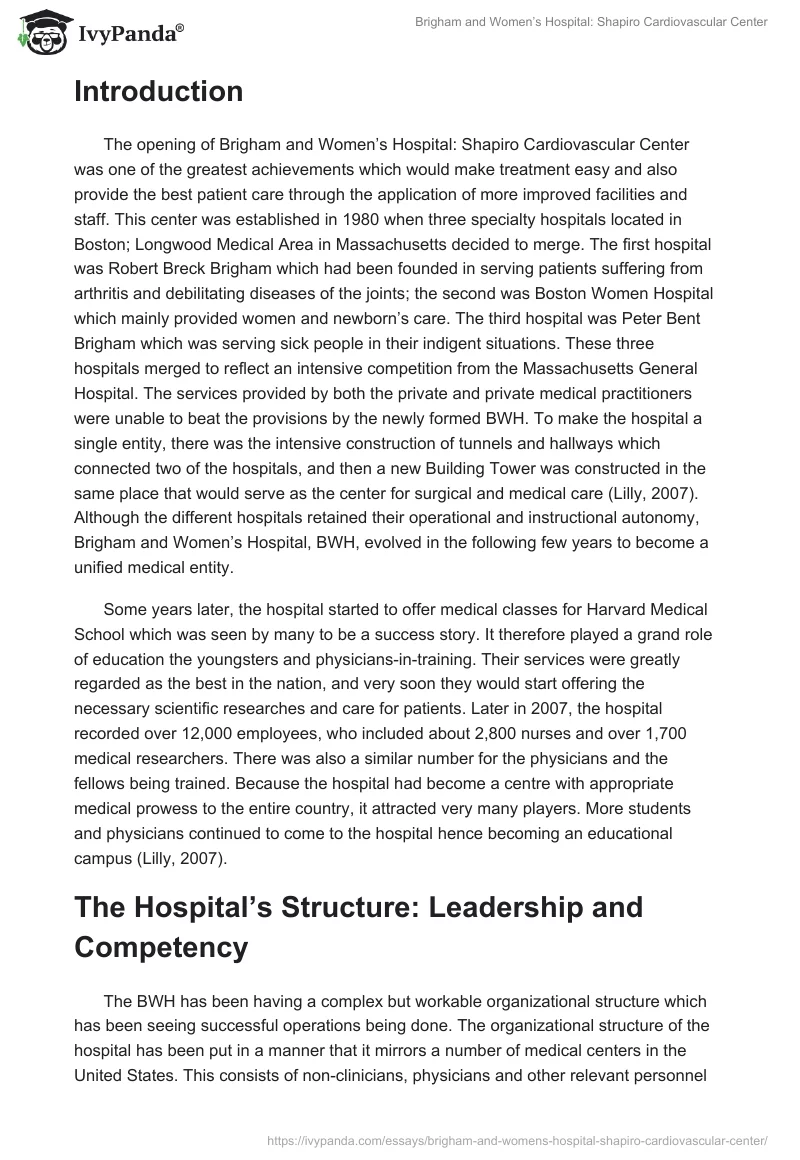 IvyPanda®

Brigham and Women's Hospital: Shapiro Cardiovascular Center

Introduction

The opening of Brigham and Women's Hospital: Shapiro Cardiovascular Center was one of the greatest achievements which would make treatment easy and also provide the best patient care through the application of more improved facilities and staff. This center was established in 1980 when three specialty hospitals located in Boston; Longwood Medical Area in Massachusetts decided to merge. The first hospital was Robert Breck Brigham which had been founded in serving patients suffering from arthritis and debilitating diseases of the joints; the second was Boston Women Hospital which mainly provided women and newborn's care. The third hospital was Peter Bent Brigham which was serving sick people in their indigent situations. These three hospitals merged to reflect an intensive competition from the Massachusetts General Hospital. The services provided by both the private and private medical practitioners were unable to beat the provisions by the newly formed BWH. To make the hospital a single entity, there was the intensive construction of tunnels and hallways which connected two of the hospitals, and then a new Building Tower was constructed in the same place that would serve as the center for surgical and medical care (Lilly, 2007). Although the different hospitals retained their operational and instructional autonomy, Brigham and Women's Hospital, BWH, evolved in the following few years to become a unified medical entity.

Some years later, the hospital started to offer medical classes for Harvard Medical School which was seen by many to be a success story. It therefore played a grand role of education the youngsters and physicians-in-training. Their services were greatly regarded as the best in the nation, and very soon they would start offering the necessary scientific researches and care for patients. Later in 2007, the hospital recorded over 12,000 employees, who included about 2,800 nurses and over 1,700 medical researchers. There was also a similar number for the physicians and the fellows being trained. Because the hospital had become a centre with appropriate medical prowess to the entire country, it attracted very many players. More students and physicians continued to come to the hospital hence becoming an educational campus (Lilly, 2007).

The Hospital's Structure: Leadership and Competency

The BWH has been having a complex but workable organizational structure which has been seeing successful operations being done. The organizational structure of the hospital has been put in a manner that it mirrors a number of medical centers in the United States. This consists of non-clinicians, physicians and other relevant personnel

https://ivypanda.com/essays/brigham-and-womens-hospital-shapiro-cardiovascular-center/